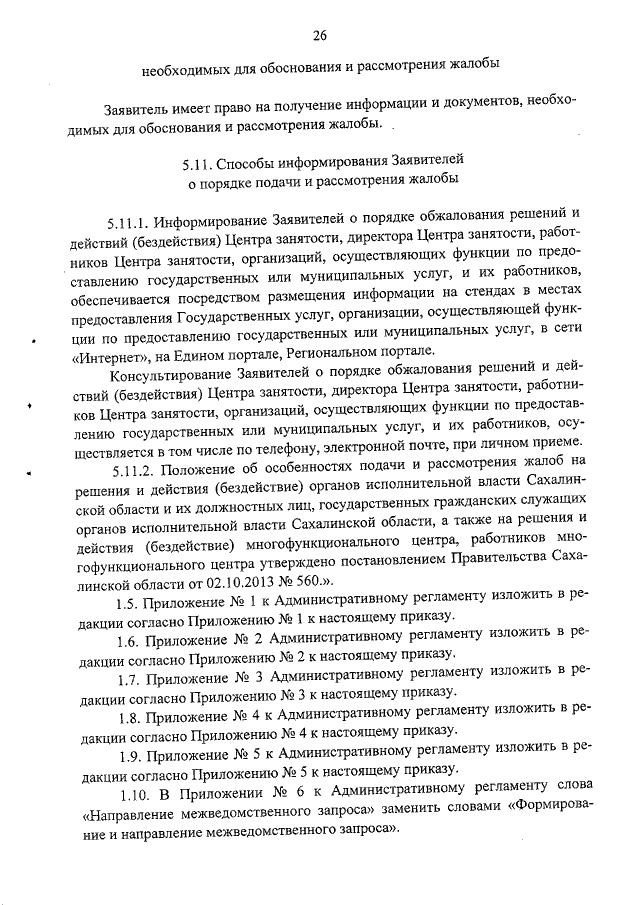 26

необходимых для обоснования и рассмотрения жалобы

Заявитель имеет право на получение информации и документов, необходимых для обоснования и рассмотрения жалобы.

5.11. Способы информирования Заявителей о порядке подачи и рассмотрения жалобы

5.11.1. Информирование Заявителей о порядке обжалования решений и действий (бездействия) Центра занятости, директора Центра занятости, работников Центра занятости, организаций, осуществляющих функции по предоставлению государственных или муниципальных услуг, и их работников, обеспечивается посредством размещения информации на стендах в местах предоставления Государственных услуг, организации, осуществляющей функции по предоставлению государственных или муниципальных услуг, в сети «Интернет», на Едином портале, Региональном портале.

Консультирование Заявителей о порядке обжалования решений и действий (бездействия) Центра занятости, директора Центра занятости, работников Центра занятости, организаций, осуществляющих функции по предоставлению государственных или муниципальных услуг, и их работников, осуществляется в том числе по телефону, электронной почте, при личном приеме.

5.11.2. Положение об особенностях подачи и рассмотрения жалоб на решения и действия (бездействие) органов исполнительной власти Сахалинской области и их должностных лиц, государственных гражданских служащих органов исполнительной власти Сахалинской области, а также на решения и действия (бездействие) многофункционального центра, работников многофункционального центра утверждено постановлением Правительства Сахалинской области от 02.10.2013 № 560.».

1.5. Приложение № 1 к Административному регламенту изложить в редакции согласно Приложению № 1 к настоящему приказу.

1.6. Приложение № 2 Административному регламенту изложить в редакции согласно Приложению № 2 к настоящему приказу.

1.7. Приложение № 3 Административному регламенту изложить в редакции согласно Приложению № 3 к настоящему приказу.

1.8. Приложение № 4 к Административному регламенту изложить в редакции согласно Приложению № 4 к настоящему приказу.

1.9. Приложение № 5 к Административному регламенту изложить в редакции согласно Приложению № 5 к настоящему приказу.

1.10. В Приложении № 6 к Административному регламенту слова «Направление межведомственного запроса» заменить словами «Формирование и направление межведомственного запроса».